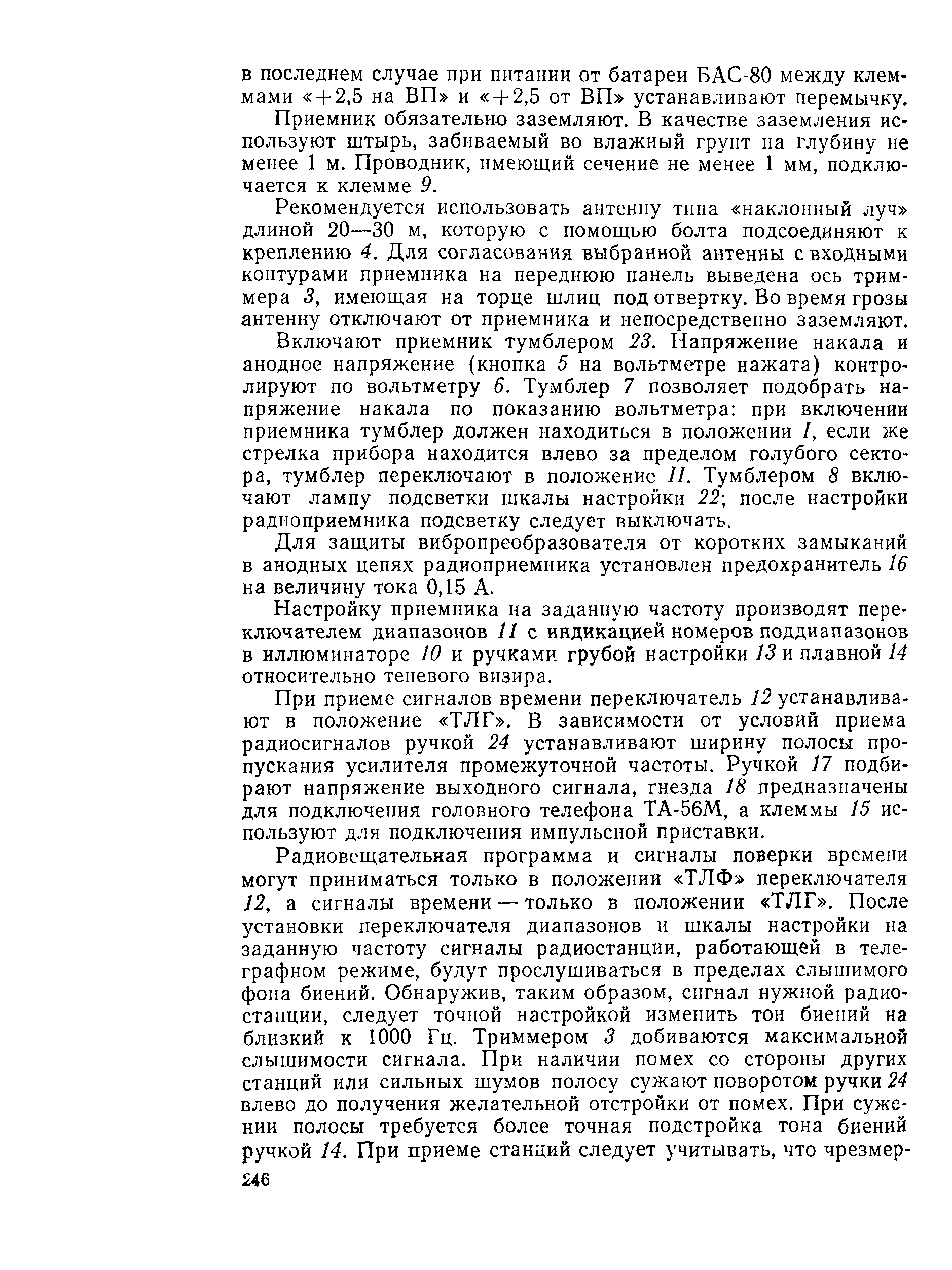 в последнем случае при питании от батареи БАС-80 между клеммами «+2,5 на ВП» и «+2,5 от ВП» устанавливают перемычку.

Приемник обязательно заземляют. В качестве заземления используют штырь, забиваемый во влажный грунт на глубину не менее 1 м. Проводник, имеющий сечение не менее 1 мм, подключается к клемме 9.

Рекомендуется использовать антенну типа «наклонный луч» длиной 20—30 м, которую с помощью болта подсоединяют к креплению 4. Для согласования выбранной антенны с входными контурами приемника на переднюю панель выведена ось триммера 3, имеющая на торце шлиц под отвертку. Во время грозы антенну отключают от приемника и непосредственно заземляют.

Включают приемник тумблером 23. Напряжение накала и анодное напряжение (кнопка 5 на вольтметре нажата) контролируют по вольтметру 6. Тумблер 7 позволяет подобрать напряжение накала по показанию вольтметра: при включении приемника тумблер должен находиться в положении I, если же стрелка прибора находится влево за пределом голубого сектора, тумблер переключают в положение II. Тумблером 8 включают лампу подсветки шкалы настройки 22; после настройки радиоприемника подсветку следует выключать.

Для защиты вибропреобразователя от коротких замыканий в анодных цепях радиоприемника установлен предохранитель 16 на величину тока 0,15 А.

Настройку приемника на заданную частоту производят переключателем диапазонов 11 с индикацией номеров поддиапазонов в иллюминаторе 10 и ручками грубой настройки 13 и плавной 14 относительно теневого визира.

При приеме сигналов времени переключатель 12 устанавливают в положение «ТЛГ». В зависимости от условий приема радиосигналов ручкой 24 устанавливают ширину полосы пропускания усилителя промежуточной частоты. Ручкой 17 подбирают напряжение выходного сигнала, гнезда 18 предназначены для подключения головного телефона ТА-56М, а клеммы 15 используют для подключения импульсной приставки.

Радиовещательная программа и сигналы поверки времени могут приниматься только в положении «ТЛФ» переключателя 12, а сигналы времени — только в положении «ТЛГ». После установки переключателя диапазонов и шкалы настройки на заданную частоту сигналы радиостанции, работающей в телеграфном режиме, будут прослушиваться в пределах слышимого фона биений. Обнаружив, таким образом, сигнал нужной радиостанции, следует точной настройкой изменить тон биений на близкий к 1000 Гц. Триммером 3 добиваются максимальной слышимости сигнала. При наличии помех со стороны других станций или сильных шумов полосу сужают поворотом ручки 24 влево до получения желательной отстройки от помех. При сужении полосы требуется более точная подстройка тона биений ручкой 14. При приеме станций следует учитывать, что чрезмер-

246